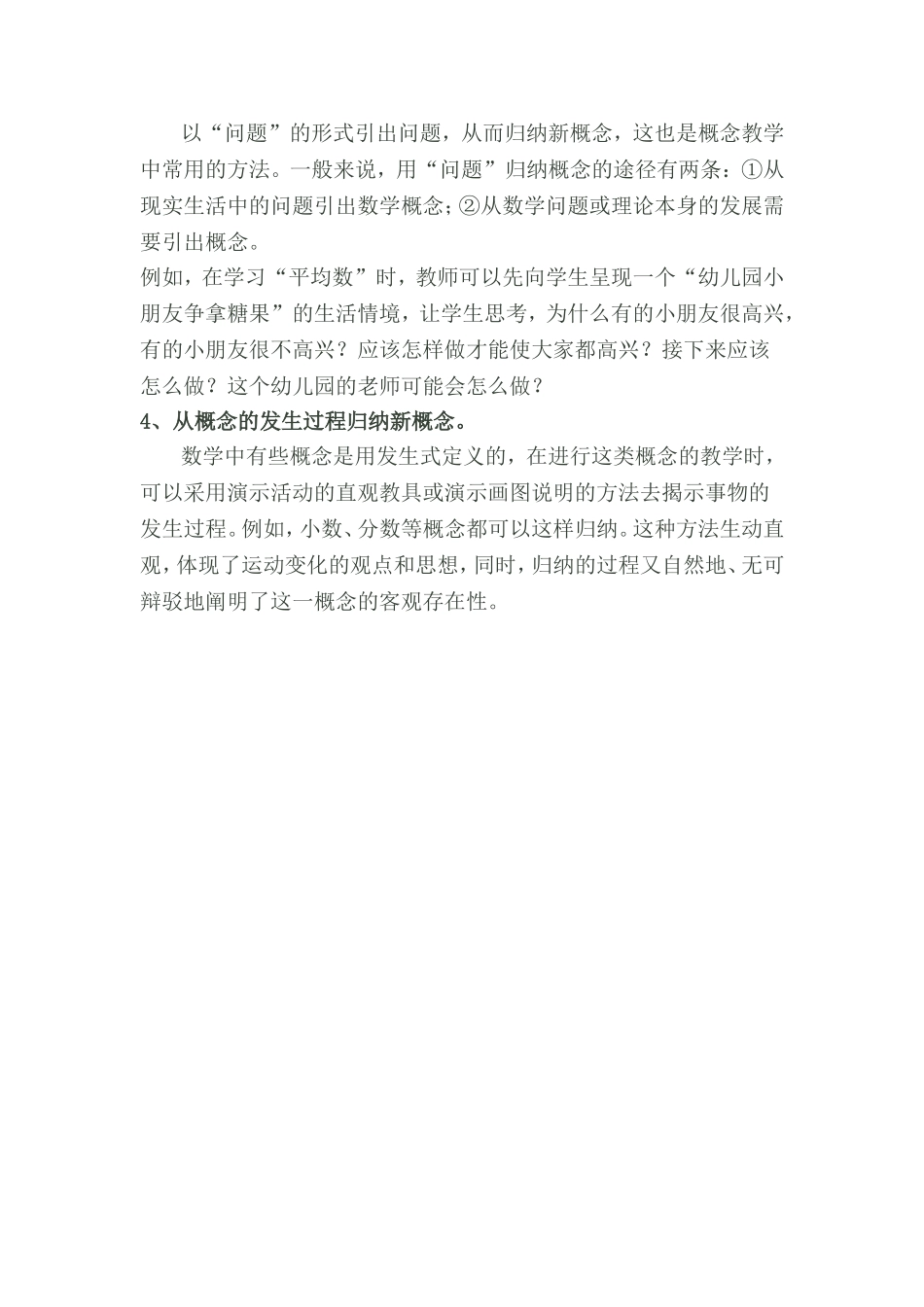 以“问题”的形式引出问题，从而归纳新概念，这也是概念教学中常用的方法。一般来说，用“问题”归纳概念的途径有两条：①从现实生活中的问题引出数学概念；②从数学问题或理论本身的发展需要引出概念。

例如，在学习“平均数”时，教师可以先向学生呈现一个“幼儿园小朋友争拿糖果”的生活情境，让学生思考，为什么有的小朋友很高兴，有的小朋友很不高兴？应该怎样做才能使大家都高兴？接下来应该怎么做？这个幼儿园的老师可能会怎么做？

4、从概念的发生过程归纳新概念。

数学中有些概念是用发生式定义的，在进行这类概念的教学时，可以采用演示活动的直观教具或演示画图说明的方法去揭示事物的发生过程。例如，小数、分数等概念都可以这样归纳。这种方法生动直观，体现了运动变化的观点和思想，同时，归纳的过程又自然地、无可辩驳地阐明了这一概念的客观存在性。